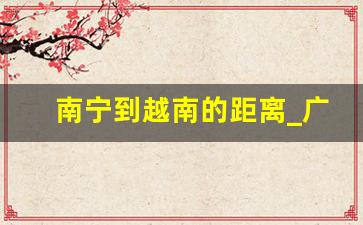 南宁到越南的距离_广